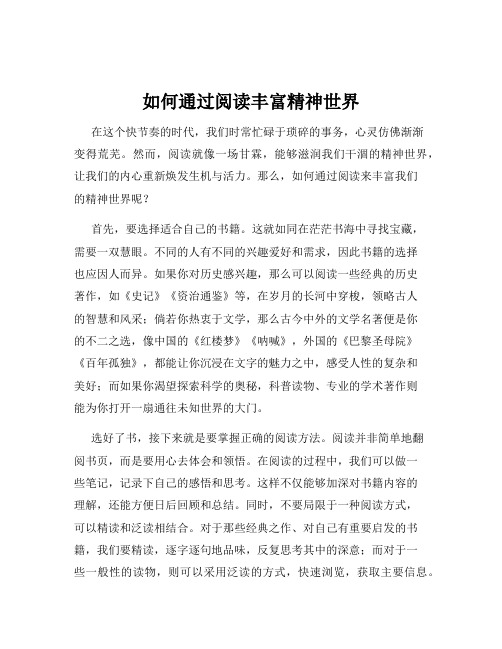 如何通过阅读丰富精神世界

在这个快节奏的时代，我们时常忙碌于琐碎的事务，心灵仿佛渐渐变得荒芜。然而，阅读就像一场甘霖，能够滋润我们干涸的精神世界，让我们的内心重新焕发生机与活力。那么，如何通过阅读来丰富我们的精神世界呢？

首先，要选择适合自己的书籍。这就如同在茫茫书海中寻找宝藏，需要一双慧眼。不同的人有不同的兴趣爱好和需求，因此书籍的选择也应因人而异。如果你对历史感兴趣，那么可以阅读一些经典的历史著作，如《史记》《资治通鉴》等，在岁月的长河中穿梭，领略古人的智慧和风采；倘若你热衷于文学，那么古今中外的文学名著便是你的不二之选，像中国的《红楼梦》《呐喊》，外国的《巴黎圣母院》《百年孤独》，都能让你沉浸在文字的魅力之中，感受人性的复杂和美好；而如果你渴望探索科学的奥秘，科普读物、专业的学术著作则能为你打开一扇通往未知世界的大门。

选好了书，接下来就是要掌握正确的阅读方法。阅读并非简单地翻阅书页，而是要用心去体会和领悟。在阅读的过程中，我们可以做一些笔记，记录下自己的感悟和思考。这样不仅能够加深对书籍内容的理解，还能方便日后回顾和总结。同时，不要局限于一种阅读方式，可以精读和泛读相结合。对于那些经典之作、对自己有重要启发的书籍，我们要精读，逐字逐句地品味，反复思考其中的深意；而对于一些一般性的读物，则可以采用泛读的方式，快速浏览，获取主要信息。